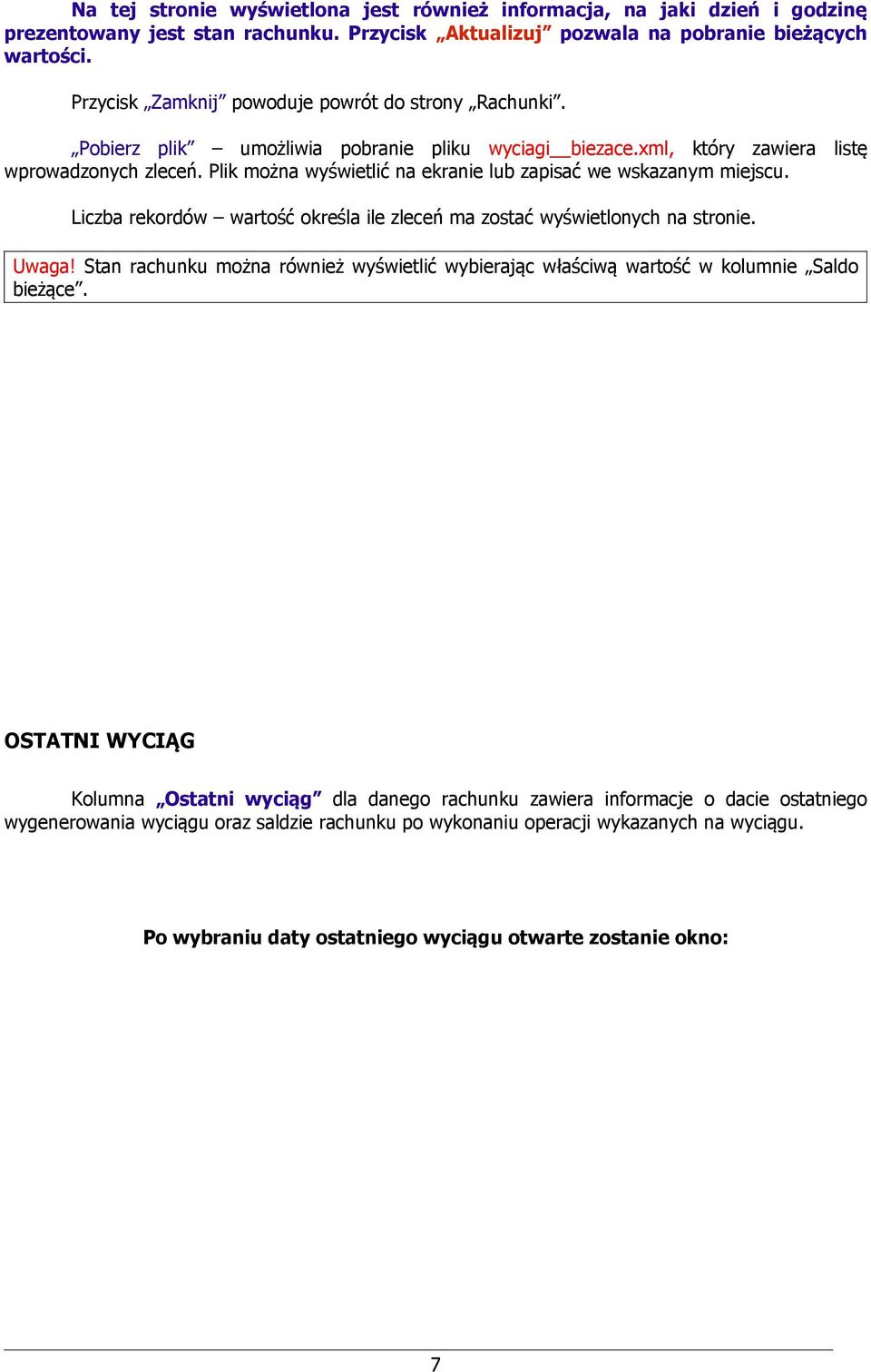 Na tej stronie wyświetlona jest również informacja, na jaki dzień i godzinę prezentowany jest stan rachunku. Przycisk „Aktualizuj” pozwala na pobranie bieżących wartości.

Przycisk „Zamknij” powoduje powrót do strony „Rachunki”.

„Pobierz plik” – umożliwia pobranie pliku wyciagi__biezace.xml, który zawiera listę wprowadzonych zleceń. Plik można wyświetlić na ekranie lub zapisać we wskazanym miejscu.

Liczba rekordów – wartość określa ile zleceń ma zostać wyświetlonych na stronie.

Uwaga! Stan rachunku można również wyświetlić wybierając właściwą wartość w kolumnie „Saldo bieżące”.

OSTATNI WYCIĄG

Kolumna „Ostatni wyciąg” dla danego rachunku zawiera informacje o dacie ostatniego wygenerowania wyciągu oraz saldzie rachunku po wykonaniu operacji wykazanych na wyciągu.

Po wybraniu daty ostatniego wyciągu otwarte zostanie okno:

7